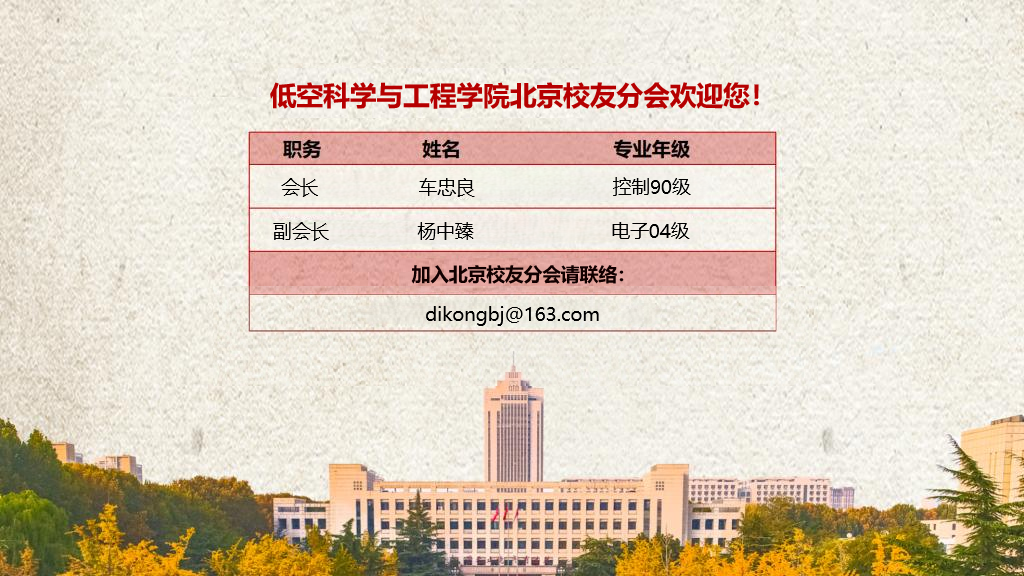 低空科学与工程学院北京校友分会欢迎您!

| 职务 | 姓名 | 专业年级 |
|---|---|---|
| 会长 | 车忠良 | 控制90级 |
| 副会长 | 杨中臻 | 电子04级 |
| 加入北京校友分会请联络: | | |
| dikongbj@163.com | | |